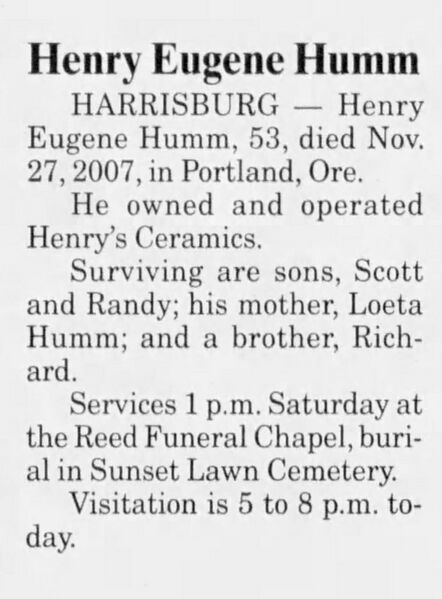 Henry Eugene Humm

HARRISBURG — Henry Eugene Humm, 53, died Nov. 27, 2007, in Portland, Ore.

He owned and operated Henry's Ceramics.

Surviving are sons, Scott and Randy; his mother, Loeta Humm; and a brother, Richard.

Services 1 p.m. Saturday at the Reed Funeral Chapel, burial in Sunset Lawn Cemetery.

Visitation is 5 to 8 p.m. today.